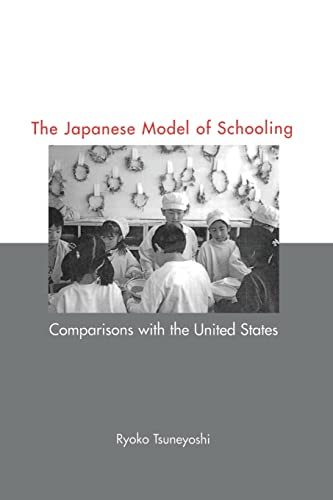 The Japanese Model of Schooling

Comparisons with the United States

Ryoko Tsuneyoshi